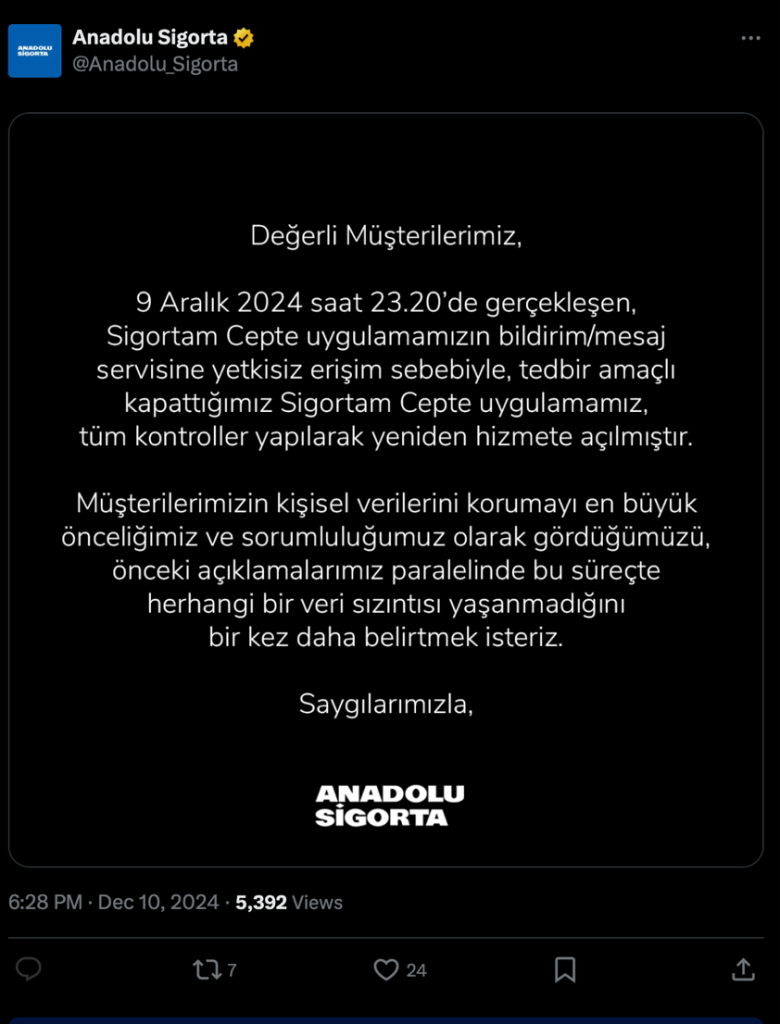 ANADOLU SİGORTA

Anadolu Sigorta
@Anadolu_Sigorta

Değerli Müşterilerimiz,

9 Aralık 2024 saat 23.20'de gerçekleşen, Sigortam Cepte uygulamamızın bildirim/mesaj servisine yetkisiz erişim sebebiyle, tedbir amaçlı kapattığımız Sigortam Cepte uygulamamız, tüm kontroller yapılarak yeniden hizmete açılmıştır.

Müşterilerimizin kişisel verilerini korumayı en büyük önceliğimiz ve sorumluluğumuz olarak gördüğümüzü, önceki açıklamalarımız paralelinde bu süreçte herhangi bir veri sızıntısı yaşanmadığını bir kez daha belirtmek isteriz.

Saygılarımızla,

ANADOLU SİGORTA

6:28 PM · Dec 10, 2024 · 5,392 Views

7

24